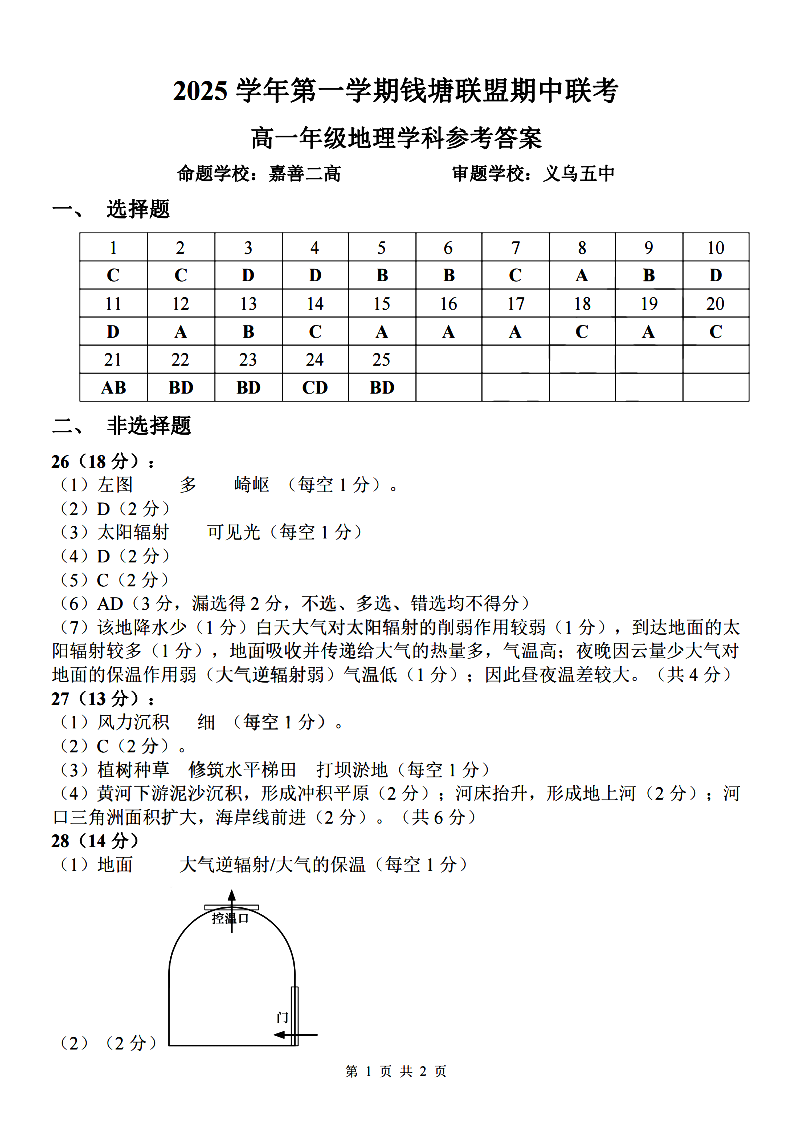 2025 学年第一学期钱塘联盟期中联考

高一年级地理学科参考答案

命题学校：嘉善二高　　审题学校：义乌五中

一、 选择题

| 1 | 2 | 3 | 4 | 5 | 6 | 7 | 8 | 9 | 10 |
|---|---|---|---|---|---|---|---|---|---|
| C | C | D | D | B | B | C | A | B | D |
| 11 | 12 | 13 | 14 | 15 | 16 | 17 | 18 | 19 | 20 |
| D | A | B | C | A | A | A | C | A | C |
| 21 | 22 | 23 | 24 | 25 | | | | | |
| AB | BD | BD | CD | BD | | | | | |

二、 非选择题

26（18 分）：
（1）左图　多　崎岖 （每空 1 分）。
（2）D（2 分）
（3）太阳辐射　可见光（每空 1 分）
（4）D（2 分）
（5）C（2 分）
（6）AD（3 分，漏选得 2 分，不选、多选、错选均不得分）
（7）该地降水少（1 分）白天大气对太阳辐射的削弱作用较弱（1 分），到达地面的太阳辐射较多（1 分），地面吸收并传递给大气的热量多，气温高；夜晚因云量少大气对地面的保温作用弱（大气逆辐射弱）气温低（1 分）；因此昼夜温差较大。（共 4 分）
27（13 分）：
（1）风力沉积　细 （每空 1 分）。
（2）C（2 分）。
（3）植树种草　修筑水平梯田　打坝淤地（每空 1 分）
（4）黄河下游泥沙沉积，形成冲积平原（2 分）；河床抬升，形成地上河（2 分）；河口三角洲面积扩大，海岸线前进（2 分）。（共 6 分）
28（14 分）
（1）地面　大气逆辐射/大气的保温（每空 1 分）

控温口

门

（2）（2 分）

第 1 页 共 2 页